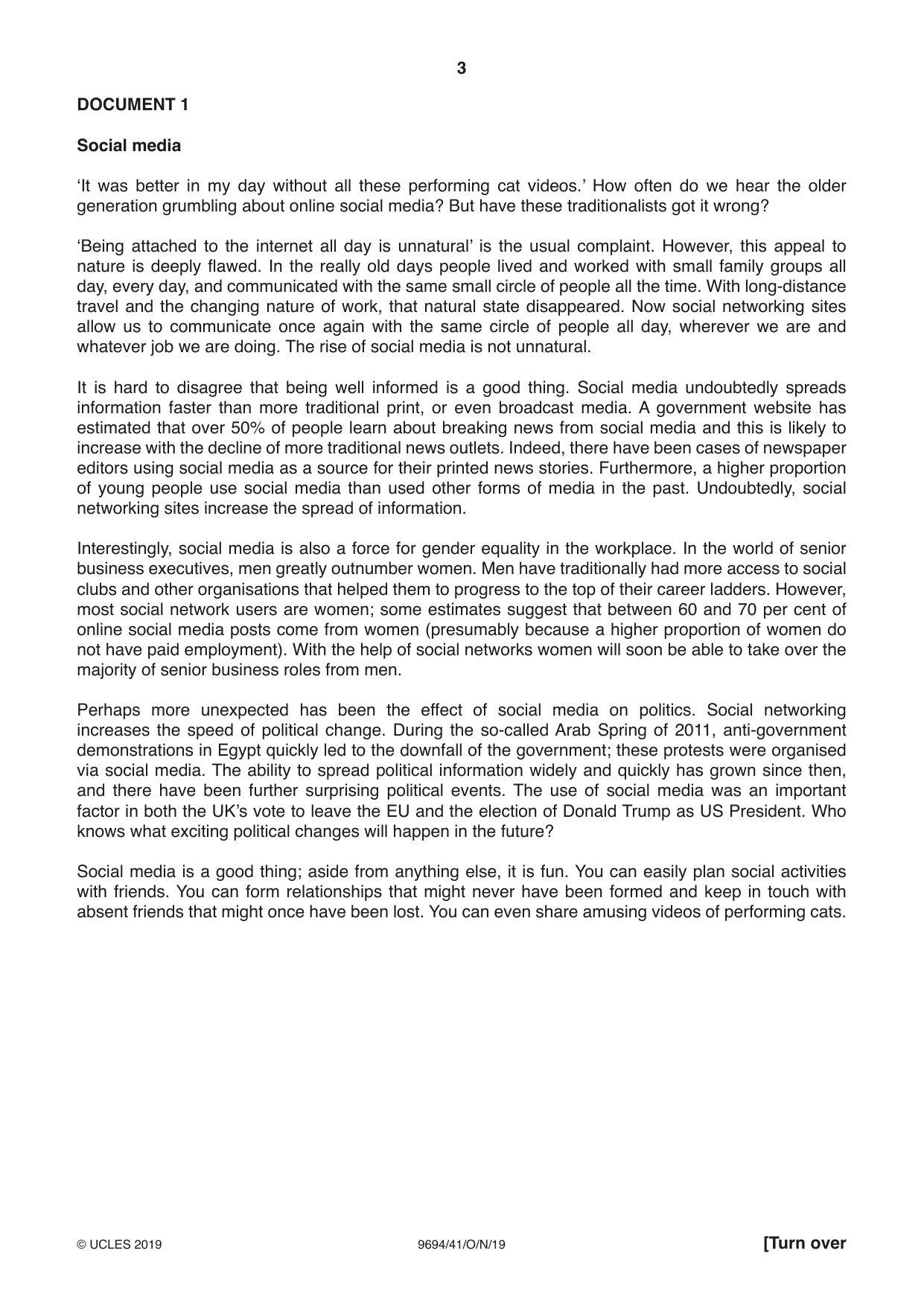 3

DOCUMENT 1

Social media

'It was better in my day without all these performing cat videos.' How often do we hear the older generation grumbling about online social media? But have these traditionalists got it wrong?

'Being attached to the internet all day is unnatural' is the usual complaint. However, this appeal to nature is deeply flawed. In the really old days people lived and worked with small family groups all day, every day, and communicated with the same small circle of people all the time. With long-distance travel and the changing nature of work, that natural state disappeared. Now social networking sites allow us to communicate once again with the same circle of people all day, wherever we are and whatever job we are doing. The rise of social media is not unnatural.

It is hard to disagree that being well informed is a good thing. Social media undoubtedly spreads information faster than more traditional print, or even broadcast media. A government website has estimated that over 50% of people learn about breaking news from social media and this is likely to increase with the decline of more traditional news outlets. Indeed, there have been cases of newspaper editors using social media as a source for their printed news stories. Furthermore, a higher proportion of young people use social media than used other forms of media in the past. Undoubtedly, social networking sites increase the spread of information.

Interestingly, social media is also a force for gender equality in the workplace. In the world of senior business executives, men greatly outnumber women. Men have traditionally had more access to social clubs and other organisations that helped them to progress to the top of their career ladders. However, most social network users are women; some estimates suggest that between 60 and 70 per cent of online social media posts come from women (presumably because a higher proportion of women do not have paid employment). With the help of social networks women will soon be able to take over the majority of senior business roles from men.

Perhaps more unexpected has been the effect of social media on politics. Social networking increases the speed of political change. During the so-called Arab Spring of 2011, anti-government demonstrations in Egypt quickly led to the downfall of the government; these protests were organised via social media. The ability to spread political information widely and quickly has grown since then, and there have been further surprising political events. The use of social media was an important factor in both the UK's vote to leave the EU and the election of Donald Trump as US President. Who knows what exciting political changes will happen in the future?

Social media is a good thing; aside from anything else, it is fun. You can easily plan social activities with friends. You can form relationships that might never have been formed and keep in touch with absent friends that might once have been lost. You can even share amusing videos of performing cats.

© UCLES 2019 9694/41/O/N/19 [Turn over